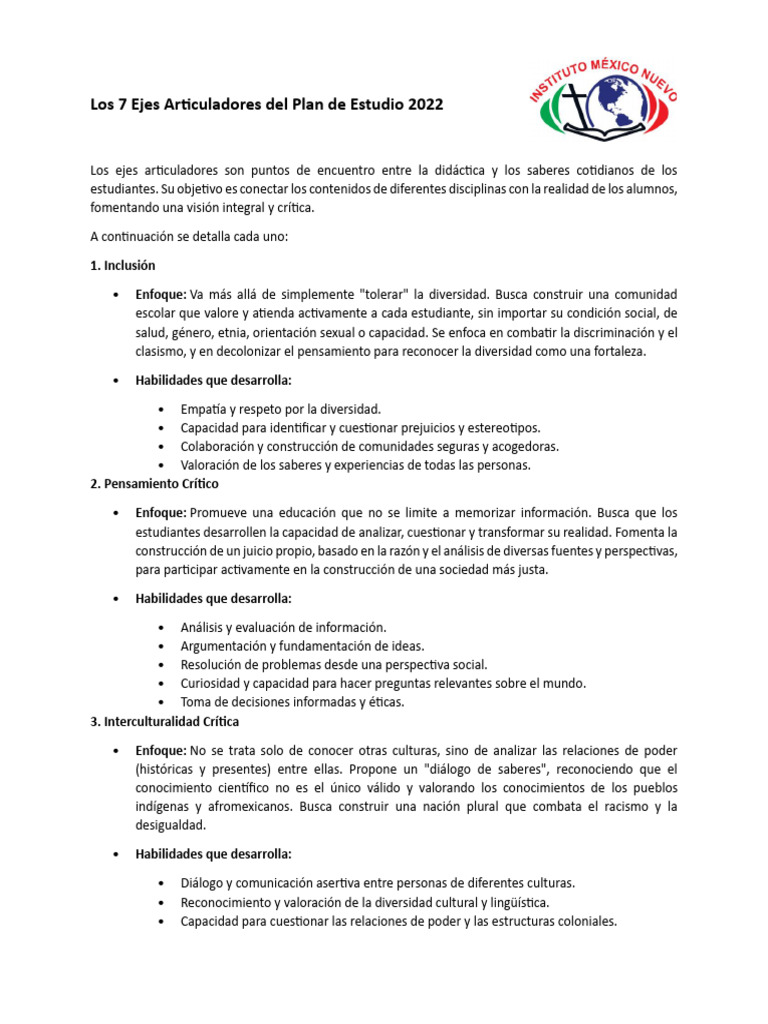 Los 7 Ejes Articuladores del Plan de Estudio 2022

INSTITUTO MÉXICO NUEVO

Los ejes articuladores son puntos de encuentro entre la didáctica y los saberes cotidianos de los estudiantes. Su objetivo es conectar los contenidos de diferentes disciplinas con la realidad de los alumnos, fomentando una visión integral y crítica.

A continuación se detalla cada uno:

1. Inclusión

• Enfoque: Va más allá de simplemente "tolerar" la diversidad. Busca construir una comunidad escolar que valore y atienda activamente a cada estudiante, sin importar su condición social, de salud, género, etnia, orientación sexual o capacidad. Se enfoca en combatir la discriminación y el clasismo, y en decolonizar el pensamiento para reconocer la diversidad como una fortaleza.

• Habilidades que desarrolla:

• Empatía y respeto por la diversidad.
• Capacidad para identificar y cuestionar prejuicios y estereotipos.
• Colaboración y construcción de comunidades seguras y acogedoras.
• Valoración de los saberes y experiencias de todas las personas.

2. Pensamiento Crítico

• Enfoque: Promueve una educación que no se limite a memorizar información. Busca que los estudiantes desarrollen la capacidad de analizar, cuestionar y transformar su realidad. Fomenta la construcción de un juicio propio, basado en la razón y el análisis de diversas fuentes y perspectivas, para participar activamente en la construcción de una sociedad más justa.

• Habilidades que desarrolla:

• Análisis y evaluación de información.
• Argumentación y fundamentación de ideas.
• Resolución de problemas desde una perspectiva social.
• Curiosidad y capacidad para hacer preguntas relevantes sobre el mundo.
• Toma de decisiones informadas y éticas.

3. Interculturalidad Crítica

• Enfoque: No se trata solo de conocer otras culturas, sino de analizar las relaciones de poder (históricas y presentes) entre ellas. Propone un "diálogo de saberes", reconociendo que el conocimiento científico no es el único válido y valorando los conocimientos de los pueblos indígenas y afromexicanos. Busca construir una nación plural que combata el racismo y la desigualdad.

• Habilidades que desarrolla:

• Diálogo y comunicación asertiva entre personas de diferentes culturas.
• Reconocimiento y valoración de la diversidad cultural y lingüística.
• Capacidad para cuestionar las relaciones de poder y las estructuras coloniales.